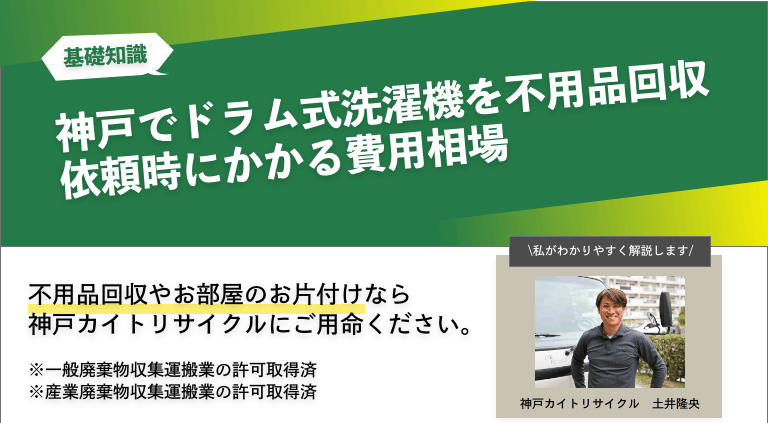 基礎知識

神戸でドラム式洗濯機を不用品回収依頼時にかかる費用相場

\私がわかりやすく解説します/

不用品回収やお部屋のお片付けなら神戸カイトリサイクルにご用命ください。

※一般廃棄物収集運搬業の許可取得済
※産業廃棄物収集運搬業の許可取得済

神戸カイトリサイクル　土井隆央